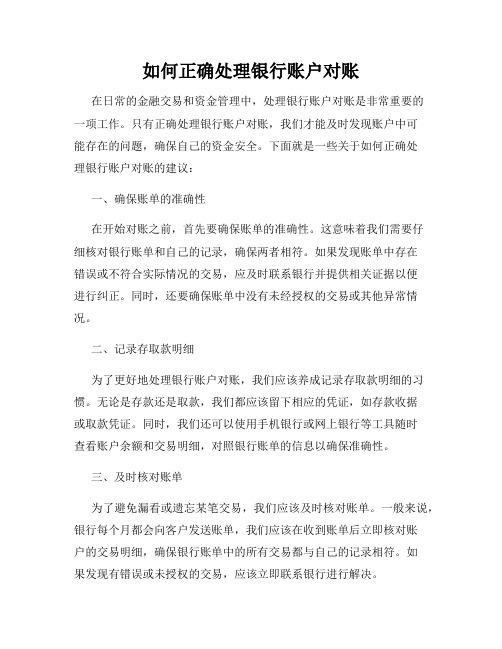 如何正确处理银行账户对账

在日常的金融交易和资金管理中，处理银行账户对账是非常重要的一项工作。只有正确处理银行账户对账，我们才能及时发现账户中可能存在的问题，确保自己的资金安全。下面就是一些关于如何正确处理银行账户对账的建议：

一、确保账单的准确性

在开始对账之前，首先要确保账单的准确性。这意味着我们需要仔细核对银行账单和自己的记录，确保两者相符。如果发现账单中存在错误或不符合实际情况的交易，应及时联系银行并提供相关证据以便进行纠正。同时，还要确保账单中没有未经授权的交易或其他异常情况。

二、记录存取款明细

为了更好地处理银行账户对账，我们应该养成记录存取款明细的习惯。无论是存款还是取款，我们都应该留下相应的凭证，如存款收据或取款凭证。同时，我们还可以使用手机银行或网上银行等工具随时查看账户余额和交易明细，对照银行账单的信息以确保准确性。

三、及时核对账单

为了避免漏看或遗忘某笔交易，我们应该及时核对账单。一般来说，银行每个月都会向客户发送账单，我们应该在收到账单后立即核对账户的交易明细，确保银行账单中的所有交易都与自己的记录相符。如果发现有错误或未授权的交易，应该立即联系银行进行解决。